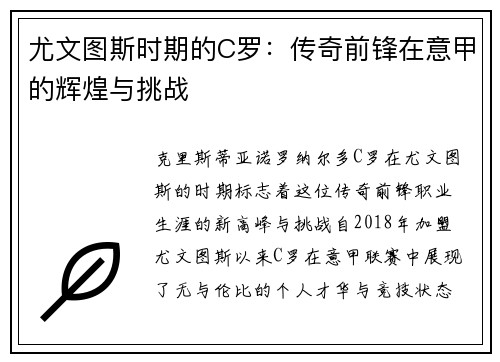 尤文图斯时期的C罗：传奇前锋在意甲的辉煌与挑战

克里斯蒂亚诺罗纳尔多C罗在尤文图斯的时期标志着这位传奇前锋职业生涯的新高峰与挑战自2018年加盟尤文图斯以来C罗在意甲联赛中展现了无与伦比的个人才华与竞技状态